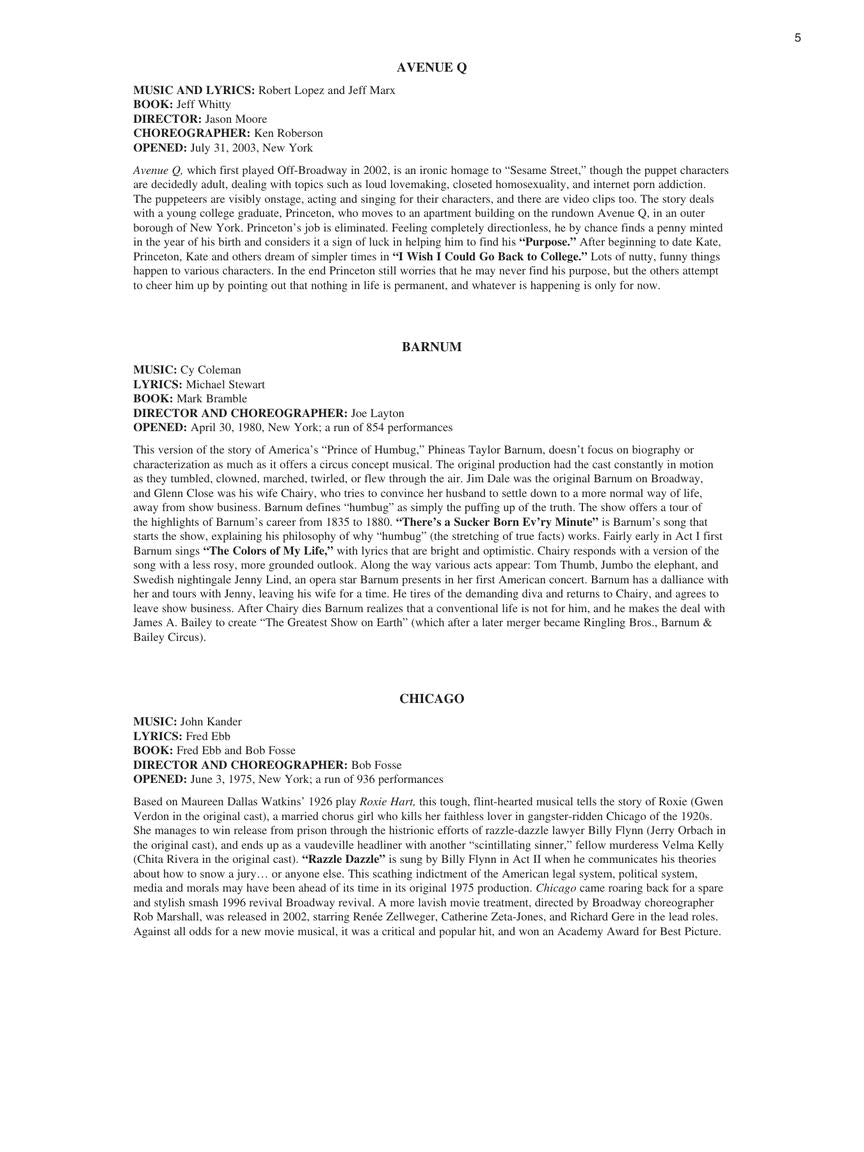 5

AVENUE Q

MUSIC AND LYRICS: Robert Lopez and Jeff Marx
BOOK: Jeff Whitty
DIRECTOR: Jason Moore
CHOREOGRAPHER: Ken Roberson
OPENED: July 31, 2003, New York

Avenue Q, which first played Off-Broadway in 2002, is an ironic homage to “Sesame Street,” though the puppet characters are decidedly adult, dealing with topics such as loud lovemaking, closeted homosexuality, and internet porn addiction. The puppeteers are visibly onstage, acting and singing for their characters, and there are video clips too. The story deals with a young college graduate, Princeton, who moves to an apartment building on the rundown Avenue Q, in an outer borough of New York. Princeton’s job is eliminated. Feeling completely directionless, he by chance finds a penny minted in the year of his birth and considers it a sign of luck in helping him to find his “Purpose.” After beginning to date Kate, Princeton, Kate and others dream of simpler times in “I Wish I Could Go Back to College.” Lots of nutty, funny things happen to various characters. In the end Princeton still worries that he may never find his purpose, but the others attempt to cheer him up by pointing out that nothing in life is permanent, and whatever is happening is only for now.

BARNUM

MUSIC: Cy Coleman
LYRICS: Michael Stewart
BOOK: Mark Bramble
DIRECTOR AND CHOREOGRAPHER: Joe Layton
OPENED: April 30, 1980, New York; a run of 854 performances

This version of the story of America’s “Prince of Humbug,” Phineas Taylor Barnum, doesn’t focus on biography or characterization as much as it offers a circus concept musical. The original production had the cast constantly in motion as they tumbled, clowned, marched, twirled, or flew through the air. Jim Dale was the original Barnum on Broadway, and Glenn Close was his wife Chairy, who tries to convince her husband to settle down to a more normal way of life, away from show business. Barnum defines “humbug” as simply the puffing up of the truth. The show offers a tour of the highlights of Barnum’s career from 1835 to 1880. “There’s a Sucker Born Ev’ry Minute” is Barnum’s song that starts the show, explaining his philosophy of why “humbug” (the stretching of true facts) works. Fairly early in Act I first Barnum sings “The Colors of My Life,” with lyrics that are bright and optimistic. Chairy responds with a version of the song with a less rosy, more grounded outlook. Along the way various acts appear: Tom Thumb, Jumbo the elephant, and Swedish nightingale Jenny Lind, an opera star Barnum presents in her first American concert. Barnum has a dalliance with her and tours with Jenny, leaving his wife for a time. He tires of the demanding diva and returns to Chairy, and agrees to leave show business. After Chairy dies Barnum realizes that a conventional life is not for him, and he makes the deal with James A. Bailey to create “The Greatest Show on Earth” (which after a later merger became Ringling Bros., Barnum & Bailey Circus).

CHICAGO

MUSIC: John Kander
LYRICS: Fred Ebb
BOOK: Fred Ebb and Bob Fosse
DIRECTOR AND CHOREOGRAPHER: Bob Fosse
OPENED: June 3, 1975, New York; a run of 936 performances

Based on Maureen Dallas Watkins’ 1926 play Roxie Hart, this tough, flint-hearted musical tells the story of Roxie (Gwen Verdon in the original cast), a married chorus girl who kills her faithless lover in gangster-ridden Chicago of the 1920s. She manages to win release from prison through the histrionic efforts of razzle-dazzle lawyer Billy Flynn (Jerry Orbach in the original cast), and ends up as a vaudeville headliner with another “scintillating sinner,” fellow murderess Velma Kelly (Chita Rivera in the original cast). “Razzle Dazzle” is sung by Billy Flynn in Act II when he communicates his theories about how to snow a jury… or anyone else. This scathing indictment of the American legal system, political system, media and morals may have been ahead of its time in its original 1975 production. Chicago came roaring back for a spare and stylish smash 1996 revival Broadway revival. A more lavish movie treatment, directed by Broadway choreographer Rob Marshall, was released in 2002, starring Renée Zellweger, Catherine Zeta-Jones, and Richard Gere in the lead roles. Against all odds for a new movie musical, it was a critical and popular hit, and won an Academy Award for Best Picture.